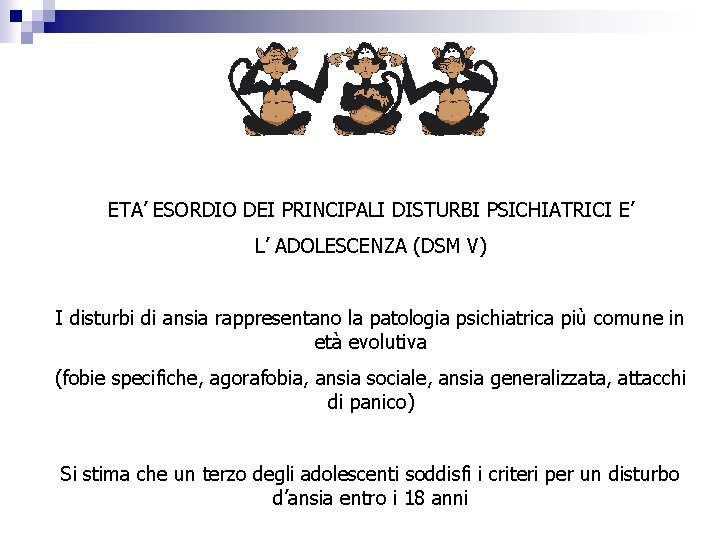 ETA’ ESORDIO DEI PRINCIPALI DISTURBI PSICHIATRICI E’

L’ ADOLESCENZA (DSM V)

I disturbi di ansia rappresentano la patologia psichiatrica più comune in età evolutiva

(fobie specifiche, agorafobia, ansia sociale, ansia generalizzata, attacchi di panico)

Si stima che un terzo degli adolescenti soddisfi i criteri per un disturbo d’ansia entro i 18 anni